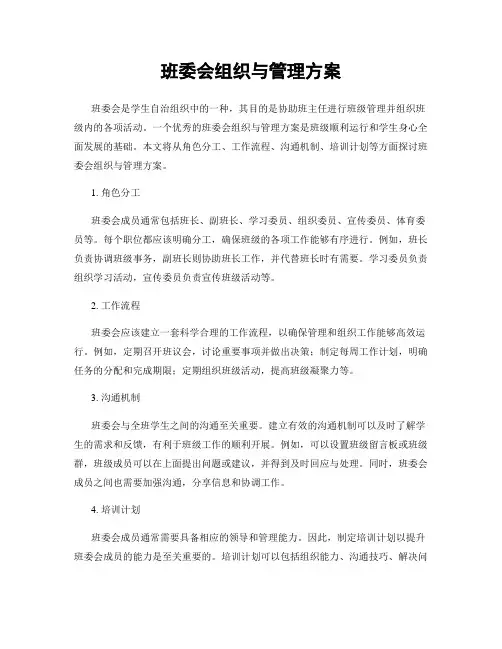 班委会组织与管理方案

班委会是学生自治组织中的一种，其目的是协助班主任进行班级管理并组织班级内的各项活动。一个优秀的班委会组织与管理方案是班级顺利运行和学生身心全面发展的基础。本文将从角色分工、工作流程、沟通机制、培训计划等方面探讨班委会组织与管理方案。

1. 角色分工

班委会成员通常包括班长、副班长、学习委员、组织委员、宣传委员、体育委员等。每个职位都应该明确分工，确保班级的各项工作能够有序进行。例如，班长负责协调班级事务，副班长则协助班长工作，并代替班长时有需要。学习委员负责组织学习活动，宣传委员负责宣传班级活动等。

2. 工作流程

班委会应该建立一套科学合理的工作流程，以确保管理和组织工作能够高效运行。例如，定期召开班议会，讨论重要事项并做出决策；制定每周工作计划，明确任务的分配和完成期限；定期组织班级活动，提高班级凝聚力等。

3. 沟通机制

班委会与全班学生之间的沟通至关重要。建立有效的沟通机制可以及时了解学生的需求和反馈，有利于班级工作的顺利开展。例如，可以设置班级留言板或班级群，班级成员可以在上面提出问题或建议，并得到及时回应与处理。同时，班委会成员之间也需要加强沟通，分享信息和协调工作。

4. 培训计划

班委会成员通常需要具备相应的领导和管理能力。因此，制定培训计划以提升班委会成员的能力是至关重要的。培训计划可以包括组织能力、沟通技巧、解决问